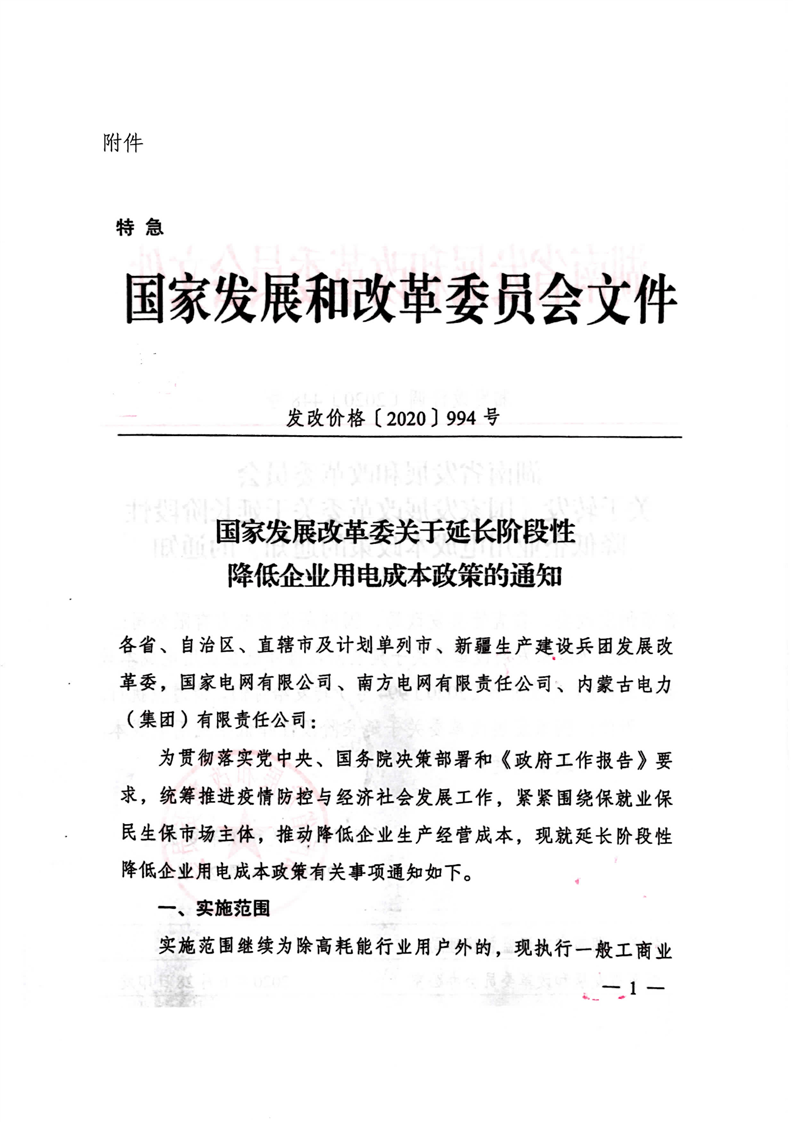 附件

特急

国家发展和改革委员会文件

发改价格〔2020〕994号

国家发展改革委关于延长阶段性降低企业用电成本政策的通知

各省、自治区、直辖市及计划单列市、新疆生产建设兵团发展改革委，国家电网有限公司、南方电网有限责任公司、内蒙古电力（集团）有限责任公司：

为贯彻落实党中央、国务院决策部署和《政府工作报告》要求，统筹推进疫情防控与经济社会发展工作，紧紧围绕保就业保民生保市场主体，推动降低企业生产经营成本，现就延长阶段性降低企业用电成本政策有关事项通知如下。

一、实施范围

实施范围继续为除高耗能行业用户外的，现执行一般工商业

—1—